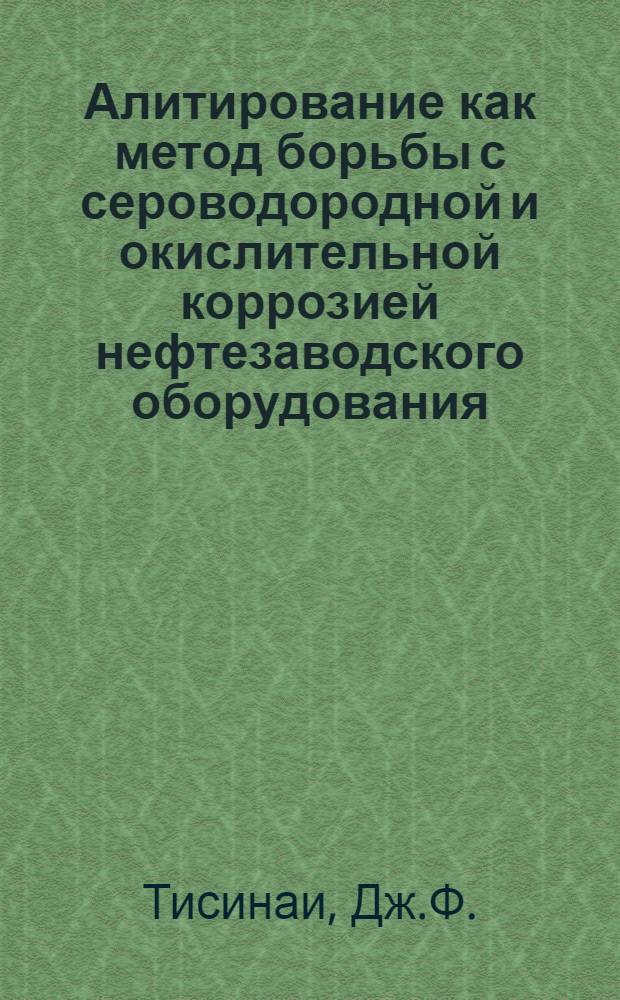 Алитирование как метод борьбы с сероводородной и окислительной коррозией нефтезаводского оборудования

Тисинаи, Дж.Ф.